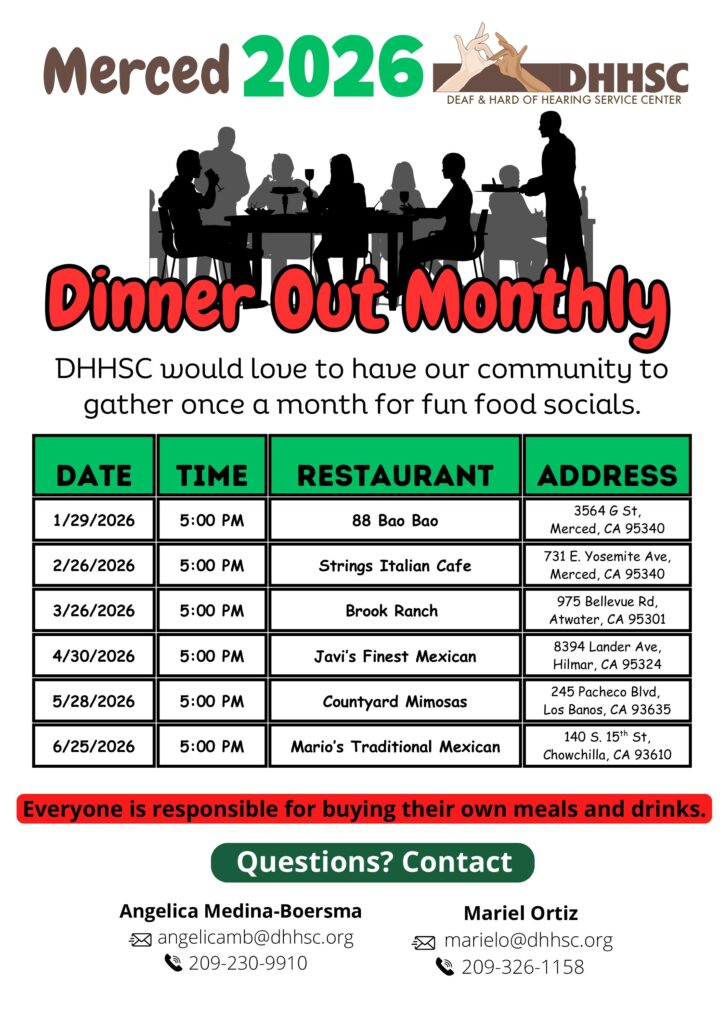 Merced 2026

DHHSC
DEAF & HARD OF HEARING SERVICE CENTER

Dinner Out Monthly

DHHSC would love to have our community to gather once a month for fun food socials.

| DATE | TIME | RESTAURANT | ADDRESS |
|---|---|---|---|
| 1/29/2026 | 5:00 PM | 88 Bao Bao | 3564 G St, Merced, CA 95340 |
| 2/26/2026 | 5:00 PM | Strings Italian Cafe | 731 E. Yosemite Ave, Merced, CA 95340 |
| 3/26/2026 | 5:00 PM | Brook Ranch | 975 Bellevue Rd, Atwater, CA 95301 |
| 4/30/2026 | 5:00 PM | Javi's Finest Mexican | 8394 Lander Ave, Hilmar, CA 95324 |
| 5/28/2026 | 5:00 PM | Countyard Mimosas | 245 Pacheco Blvd, Los Banos, CA 93635 |
| 6/25/2026 | 5:00 PM | Mario's Traditional Mexican | 140 S. 15$^{th}$ St, Chowchilla, CA 93610 |

Everyone is responsible for buying their own meals and drinks.

Questions? Contact

Angelica Medina-Boersma
angelicamb@dhhsc.org
209-230-9910

Mariel Ortiz
marielo@dhhsc.org
209-326-1158